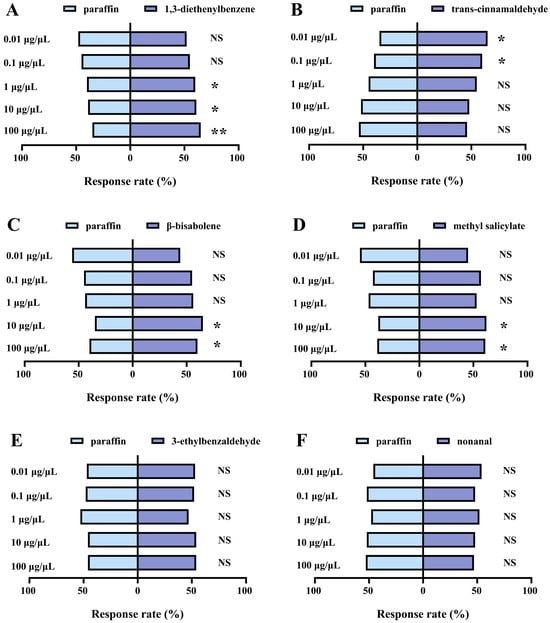 A

paraffin 1,3-diethenylbenzene

0.01 μg/μL NS
0.1 μg/μL NS
1 μg/μL *
10 μg/μL *
100 μg/μL **

100 50 0 50 100

Response rate (%)

B

paraffin trans-cinnamaldehyde

0.01 μg/μL *
0.1 μg/μL *
1 μg/μL NS
10 μg/μL NS
100 μg/μL NS

100 50 0 50 100

Response rate (%)

C

paraffin β-bisabolene

0.01 μg/μL NS
0.1 μg/μL NS
1 μg/μL NS
10 μg/μL *
100 μg/μL *

100 50 0 50 100

Response rate (%)

D

paraffin methyl salicylate

0.01 μg/μL NS
0.1 μg/μL NS
1 μg/μL NS
10 μg/μL *
100 μg/μL *

100 50 0 50 100

Response rate (%)

E

paraffin 3-ethylbenzaldehyde

0.01 μg/μL NS
0.1 μg/μL NS
1 μg/μL NS
10 μg/μL NS
100 μg/μL NS

100 50 0 50 100

Response rate (%)

F

paraffin nonanal

0.01 μg/μL NS
0.1 μg/μL NS
1 μg/μL NS
10 μg/μL NS
100 μg/μL NS

100 50 0 50 100

Response rate (%)